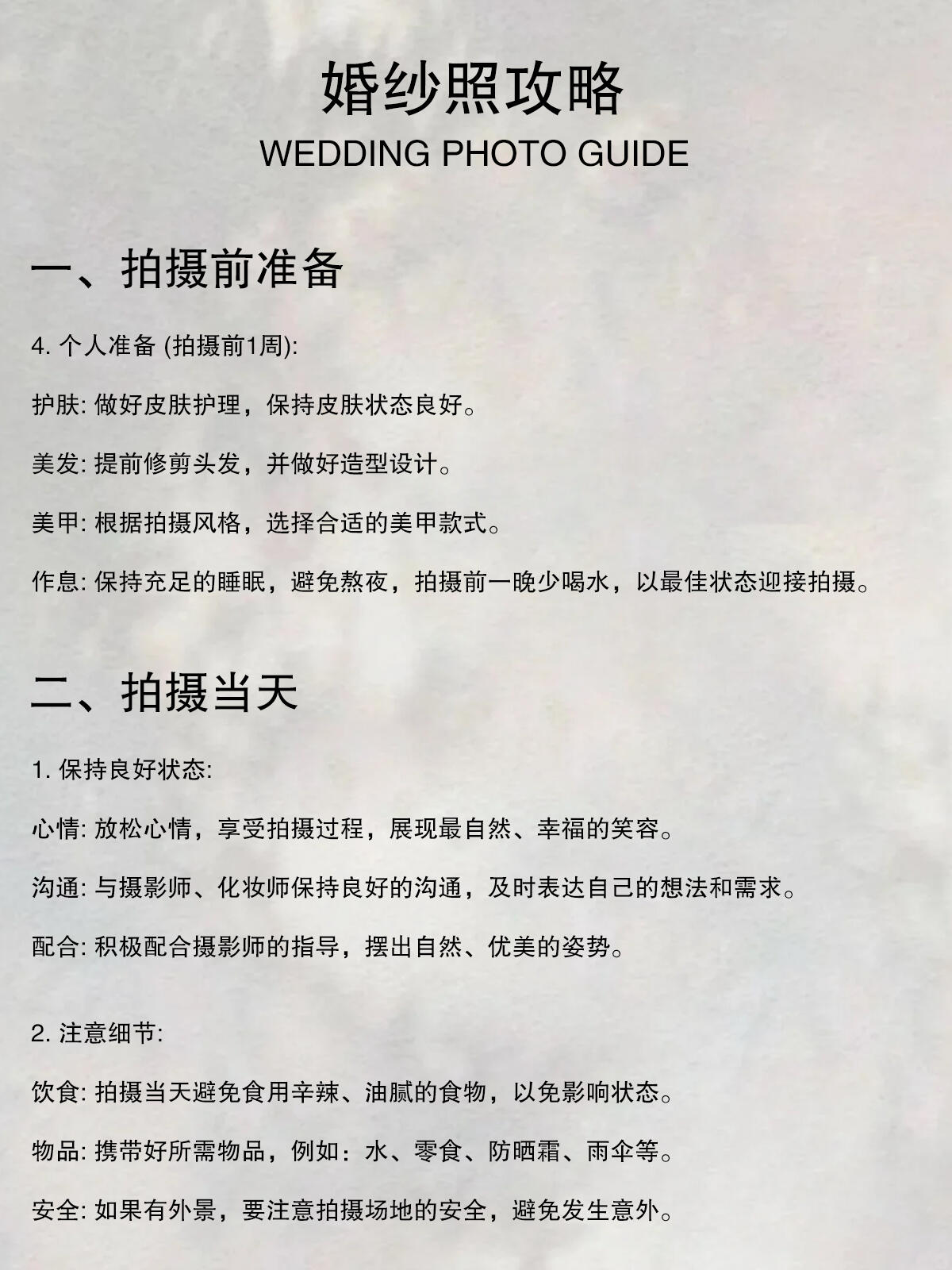 婚纱照攻略
WEDDING PHOTO GUIDE

一、拍摄前准备

4. 个人准备 (拍摄前1周):

护肤: 做好皮肤护理，保持皮肤状态良好。

美发: 提前修剪头发，并做好造型设计。

美甲: 根据拍摄风格，选择合适的美甲款式。

作息: 保持充足的睡眠，避免熬夜，拍摄前一晚少喝水，以最佳状态迎接拍摄。

二、拍摄当天

1. 保持良好状态:

心情: 放松心情，享受拍摄过程，展现最自然、幸福的笑容。

沟通: 与摄影师、化妆师保持良好的沟通，及时表达自己的想法和需求。

配合: 积极配合摄影师的指导，摆出自然、优美的姿势。

2. 注意细节:

饮食: 拍摄当天避免食用辛辣、油腻的食物，以免影响状态。

物品: 携带好所需物品，例如：水、零食、防晒霜、雨伞等。

安全: 如果有外景，要注意拍摄场地的安全，避免发生意外。